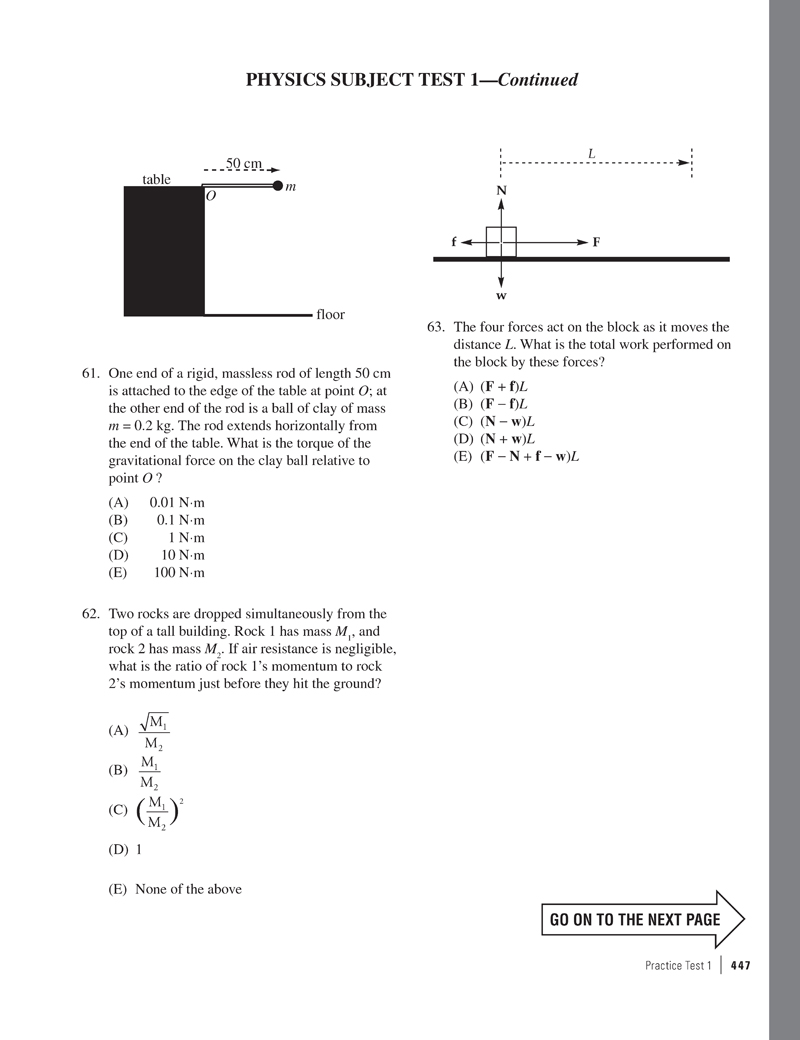 PHYSICS SUBJECT TEST 1—Continued

50 cm
table
O
m
floor

61. One end of a rigid, massless rod of length 50 cm is attached to the edge of the table at point $O$; at the other end of the rod is a ball of clay of mass $m = 0.2$ kg. The rod extends horizontally from the end of the table. What is the torque of the gravitational force on the clay ball relative to point $O$ ?

(A) 0.01 N·m
(B) 0.1 N·m
(C) 1 N·m
(D) 10 N·m
(E) 100 N·m

62. Two rocks are dropped simultaneously from the top of a tall building. Rock 1 has mass $M_1$, and rock 2 has mass $M_2$. If air resistance is negligible, what is the ratio of rock 1's momentum to rock 2's momentum just before they hit the ground?

(A) $\frac{\sqrt{M_1}}{M_2}$
(B) $\frac{M_1}{M_2}$
(C) $\left(\frac{M_1}{M_2}\right)^2$
(D) 1
(E) None of the above

L
N
f
F
w

63. The four forces act on the block as it moves the distance $L$. What is the total work performed on the block by these forces?

(A) $(\mathbf{F} + \mathbf{f})L$
(B) $(\mathbf{F} - \mathbf{f})L$
(C) $(\mathbf{N} - \mathbf{w})L$
(D) $(\mathbf{N} + \mathbf{w})L$
(E) $(\mathbf{F} - \mathbf{N} + \mathbf{f} - \mathbf{w})L$

GO ON TO THE NEXT PAGE

Practice Test 1 | 447